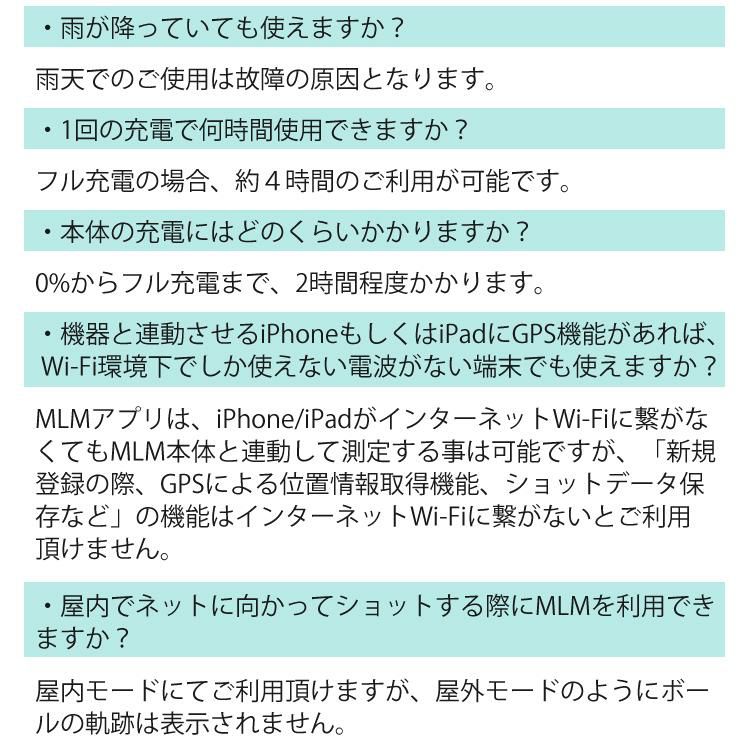 ・雨が降っていても使えますか？

雨天でのご使用は故障の原因となります。

・1回の充電で何時間使用できますか？

フル充電の場合、約４時間のご利用が可能です。

・本体の充電にはどのくらいかかりますか？

0%からフル充電まで、2時間程度かかります。

・機器と連動させるiPhoneもしくはiPadにGPS機能があれば、Wi-Fi環境下でしか使えない電波がない端末でも使えますか？

MLMアプリは、iPhone/iPadがインターネットWi-Fiに繋がなくてもMLM本体と連動して測定する事は可能ですが、「新規登録の際、GPSによる位置情報取得機能、ショットデータ保存など」の機能はインターネットWi-Fiに繋がないとご利用頂けません。

・屋内でネットに向かってショットする際にMLMを利用できますか？

屋内モードにてご利用頂けますが、屋外モードのようにボールの軌跡は表示されません。